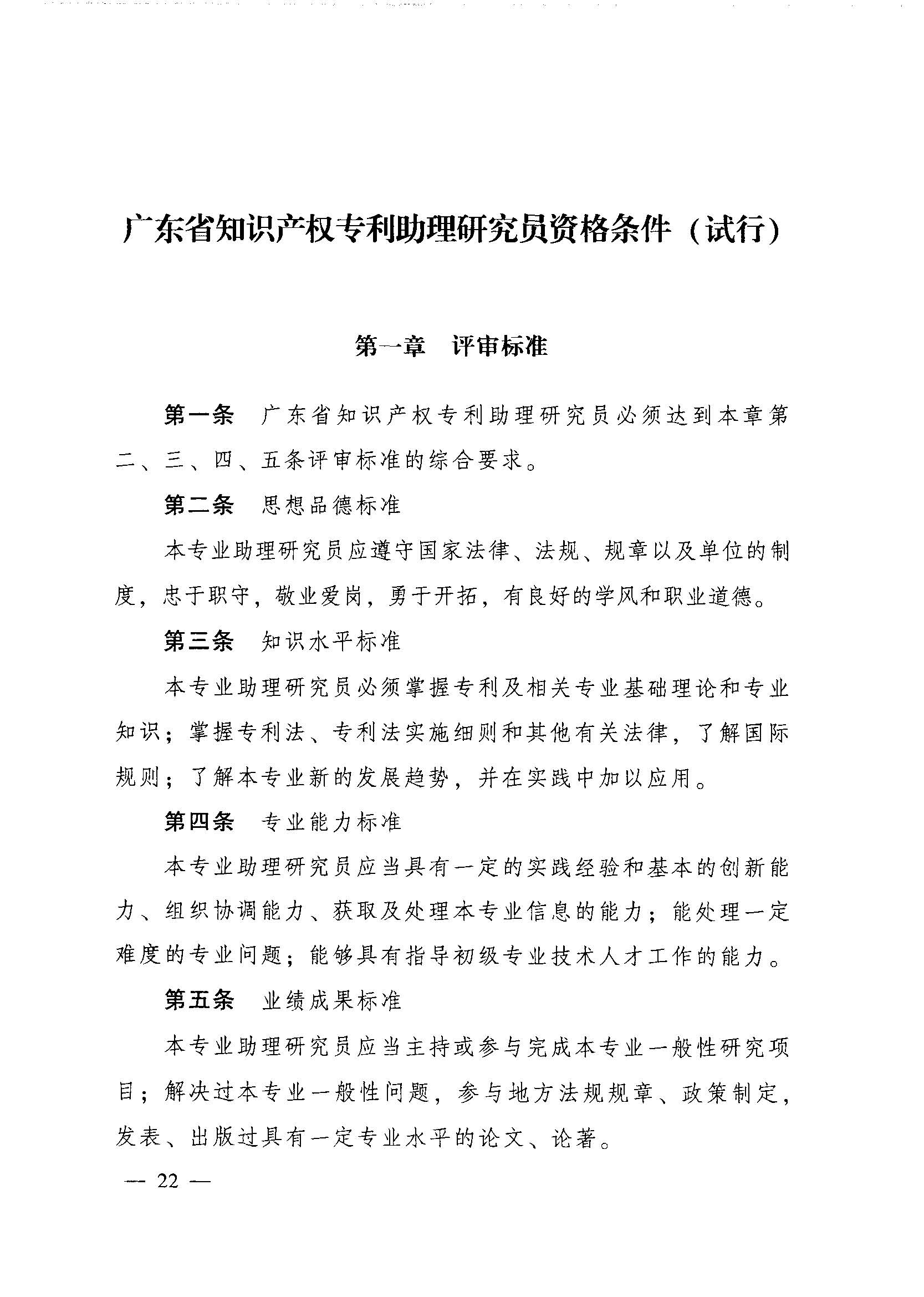 广东省知识产权专利助理研究员资格条件（试行）

第一章　评审标准

第一条　广东省知识产权专利助理研究员必须达到本章第二、三、四、五条评审标准的综合要求。

第二条　思想品德标准

本专业助理研究员应遵守国家法律、法规、规章以及单位的制度，忠于职守，敬业爱岗，勇于开拓，有良好的学风和职业道德。

第三条　知识水平标准

本专业助理研究员必须掌握专利及相关专业基础理论和专业知识；掌握专利法、专利法实施细则和其他有关法律，了解国际规则；了解本专业新的发展趋势，并在实践中加以应用。

第四条　专业能力标准

本专业助理研究员应当具有一定的实践经验和基本的创新能力、组织协调能力、获取及处理本专业信息的能力；能处理一定难度的专业问题；能够具有指导初级专业技术人才工作的能力。

第五条　业绩成果标准

本专业助理研究员应当主持或参与完成本专业一般性研究项目；解决过本专业一般性问题，参与地方法规规章、政策制定，发表、出版过具有一定专业水平的论文、论著。

— 22 —